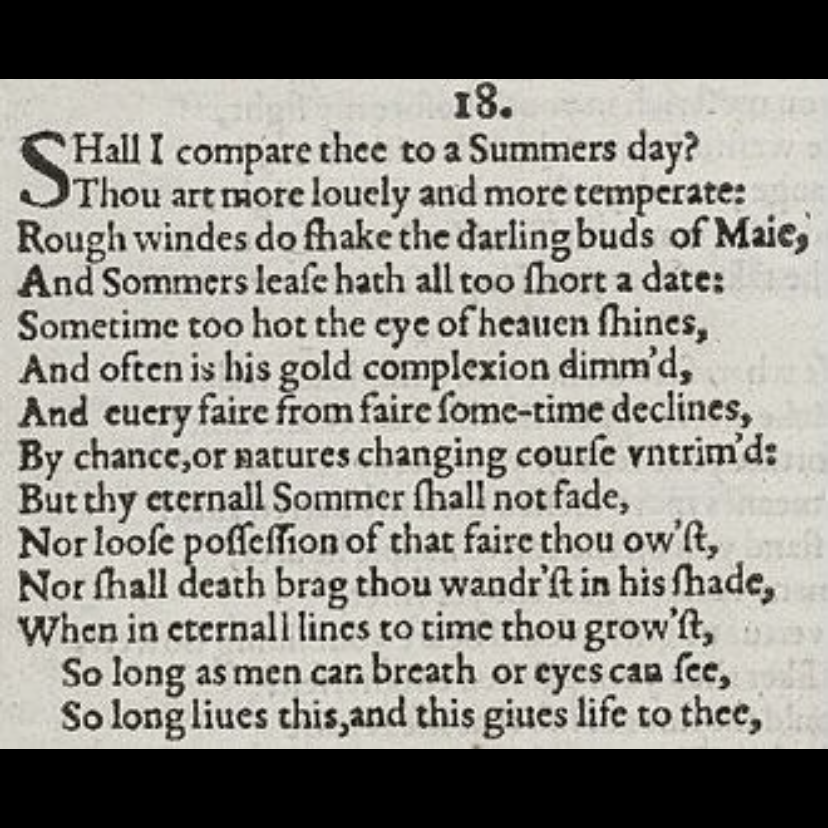 18.

SHall I compare thee to a Summers day?
Thou art more louely and more temperate:
Rough windes do ſhake the darling buds of Maie,
And Sommers leaſe hath all too ſhort a date:
Sometime too hot the eye of heauen ſhines,
And often is his gold complexion dimm'd,
And euery faire from faire ſome-time declines,
By chance,or natures changing courſe vntrim'd:
But thy eternall Sommer ſhall not fade,
Nor looſe poſſeſſion of that faire thou ow'ſt,
Nor ſhall death brag thou wandr'ſt in his ſhade,
When in eternall lines to time thou grow'ſt,
So long as men can breath or eyes can ſee,
So long liues this,and this giues life to thee,